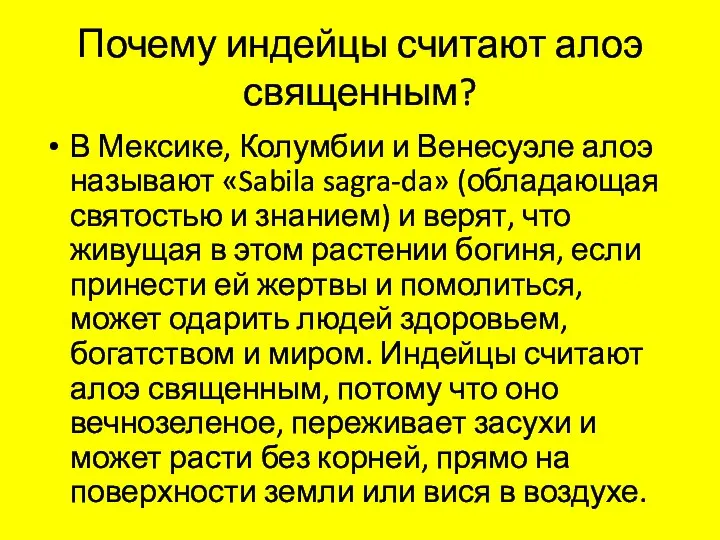 Почему индейцы считают алоэ священным?

• В Мексике, Колумбии и Венесуэле алоэ называют «Sabila sagra-da» (обладающая святостью и знанием) и верят, что живущая в этом растении богиня, если принести ей жертвы и помолиться, может одарить людей здоровьем, богатством и миром. Индейцы считают алоэ священным, потому что оно вечнозеленое, переживает засухи и может расти без корней, прямо на поверхности земли или вися в воздухе.